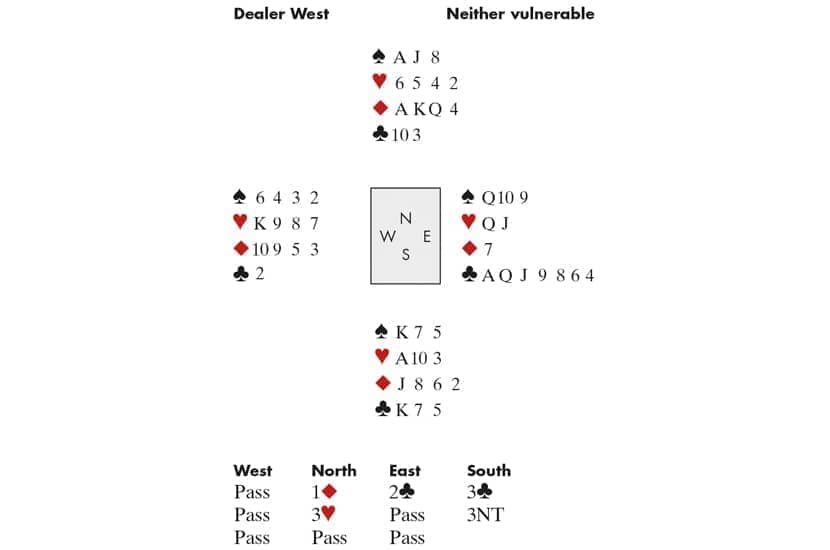 Dealer West

Neither vulnerable

♠ A J 8
♥ 6 5 4 2
♦ A K Q 4
♣ 10 3

♠ 6 4 3 2
♥ K 9 8 7
♦ 10 9 5 3
♣ 2

N
W E
S

♠ Q 10 9
♥ Q J
♦ 7
♣ A Q J 9 8 6 4

♠ K 7 5
♥ A 10 3
♦ J 8 6 2
♣ K 7 5

| West | North | East | South |
|---|---|---|---|
| Pass | 1♦ | 2♣ | 3♣ |
| Pass | 3♥ | Pass | 3NT |
| Pass | Pass | Pass | |